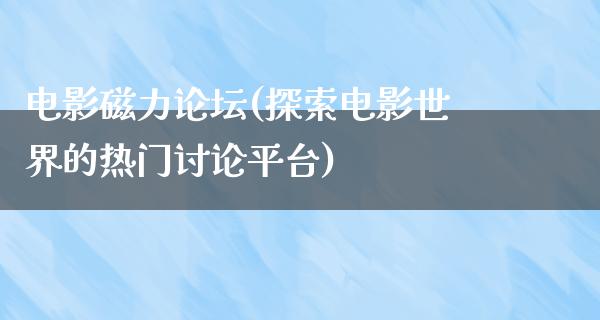 电影磁力论坛(探索电影世界的热门讨论平台)